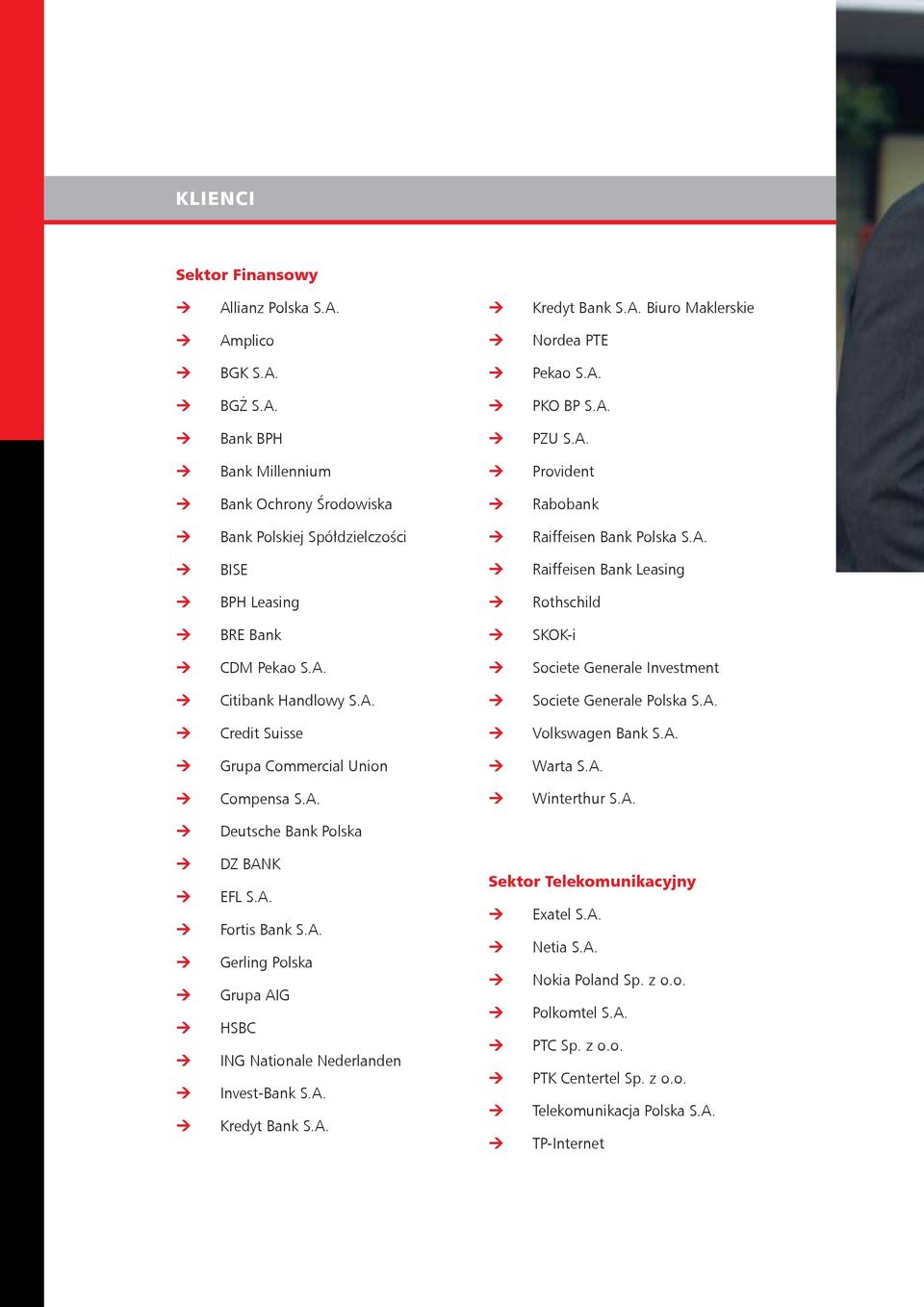 KLIENCI

Sektor Finansowy

Allianz Polska S.A.
Amplico
BGK S.A.
BGŻ S.A.
Bank BPH
Bank Millennium
Bank Ochrony Środowiska
Bank Polskiej Spółdzielczości
BISE
BPH Leasing
BRE Bank
CDM Pekao S.A.
Citibank Handlowy S.A.
Credit Suisse
Grupa Commercial Union
Compensa S.A.
Deutsche Bank Polska
DZ BANK
EFL S.A.
Fortis Bank S.A.
Gerling Polska
Grupa AIG
HSBC
ING Nationale Nederlanden
Invest-Bank S.A.
Kredyt Bank S.A.

Kredyt Bank S.A. Biuro Maklerskie
Nordea PTE
Pekao S.A.
PKO BP S.A.
PZU S.A.
Provident
Rabobank
Raiffeisen Bank Polska S.A.
Raiffeisen Bank Leasing
Rothschild
SKOK-i
Societe Generale Investment
Societe Generale Polska S.A.
Volkswagen Bank S.A.
Warta S.A.
Winterthur S.A.

Sektor Telekomunikacyjny

Exatel S.A.
Netia S.A.
Nokia Poland Sp. z o.o.
Polkomtel S.A.
PTC Sp. z o.o.
PTK Centertel Sp. z o.o.
Telekomunikacja Polska S.A.
TP-Internet